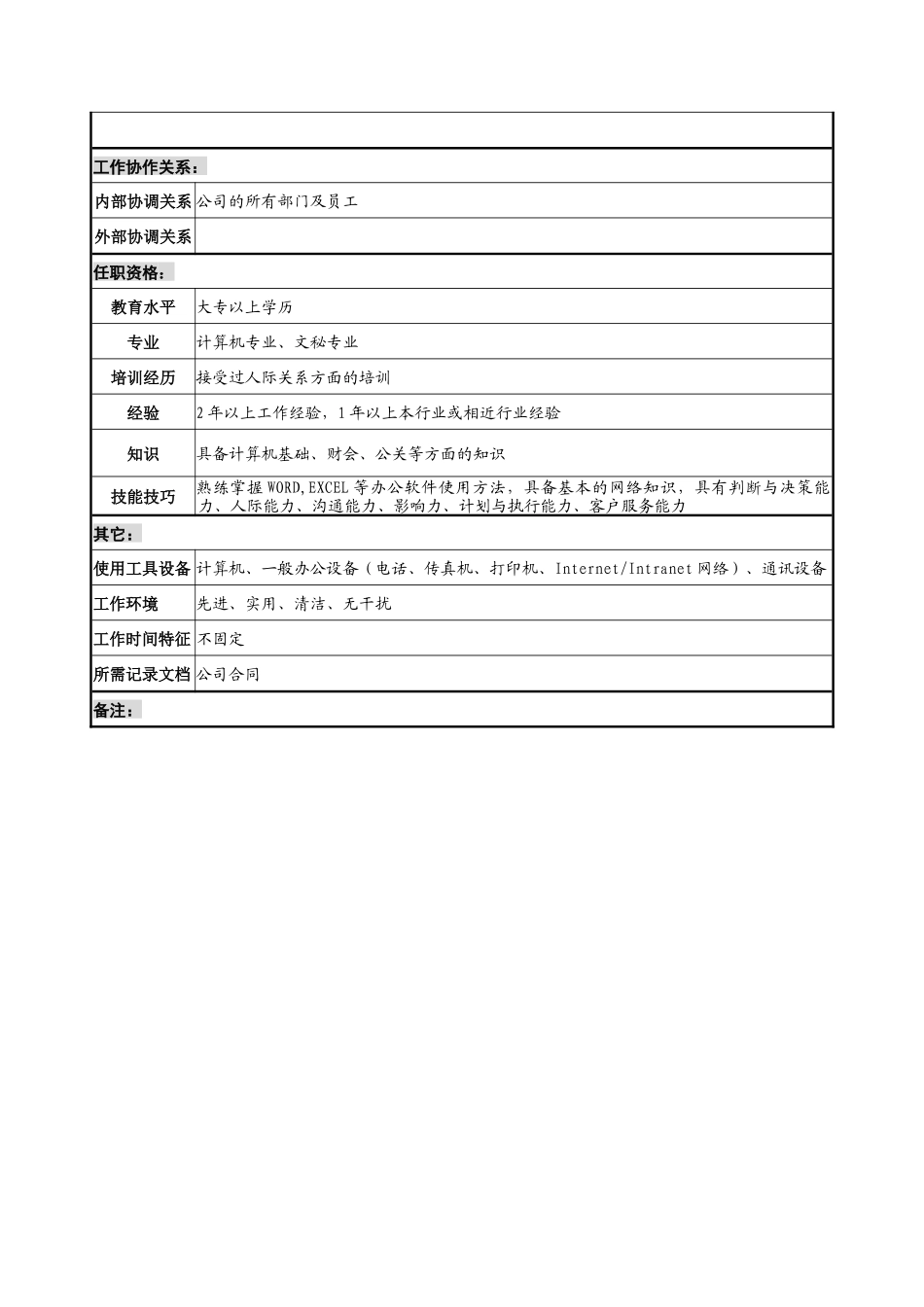 工作协作关系：

内部协调关系 公司的所有部门及员工
外部协调关系

任职资格：

教育水平 大专以上学历
专业 计算机专业、文秘专业
培训经历 接受过人际关系方面的培训
经验 2年以上工作经验，1年以上本行业或相近行业经验
知识 具备计算机基础、财会、公关等方面的知识
技能技巧 熟练掌握WORD,EXCEL等办公软件使用方法，具备基本的网络知识，具有判断与决策能力、人际能力、沟通能力、影响力、计划与执行能力、客户服务能力

其它：

使用工具设备 计算机、一般办公设备（电话、传真机、打印机、Internet/Intranet网络）、通讯设备
工作环境 先进、实用、清洁、无干扰
工作时间特征 不固定
所需记录文档 公司合同

备注：